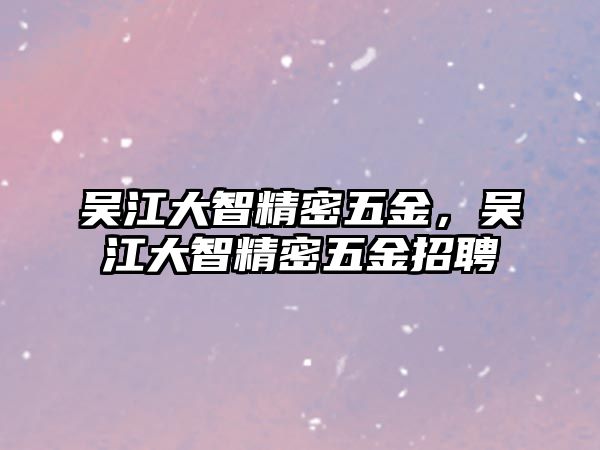 吴江大智精密五金，吴江大智精密五金招聘